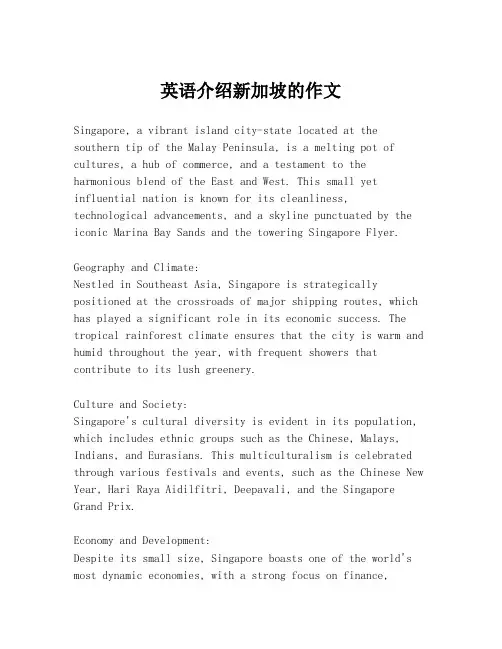 英语介绍新加坡的作文

Singapore, a vibrant island city-state located at the southern tip of the Malay Peninsula, is a melting pot of cultures, a hub of commerce, and a testament to the harmonious blend of the East and West. This small yet influential nation is known for its cleanliness, technological advancements, and a skyline punctuated by the iconic Marina Bay Sands and the towering Singapore Flyer.

Geography and Climate:
Nestled in Southeast Asia, Singapore is strategically positioned at the crossroads of major shipping routes, which has played a significant role in its economic success. The tropical rainforest climate ensures that the city is warm and humid throughout the year, with frequent showers that contribute to its lush greenery.

Culture and Society:
Singapore's cultural diversity is evident in its population, which includes ethnic groups such as the Chinese, Malays, Indians, and Eurasians. This multiculturalism is celebrated through various festivals and events, such as the Chinese New Year, Hari Raya Aidilfitri, Deepavali, and the Singapore Grand Prix.

Economy and Development:
Despite its small size, Singapore boasts one of the world's most dynamic economies, with a strong focus on finance,